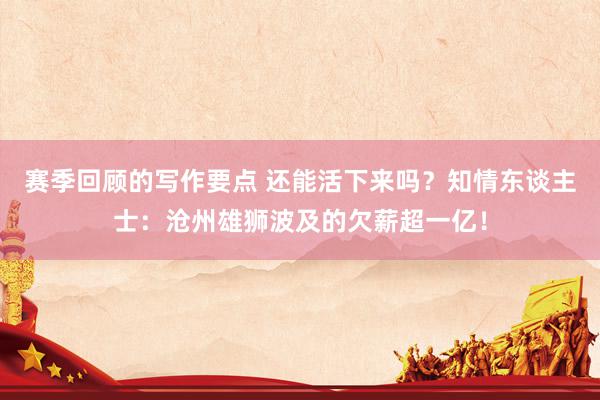 赛季回顾的写作要点 还能活下来吗？知情东谈主士：沧州雄狮波及的欠薪超一亿！